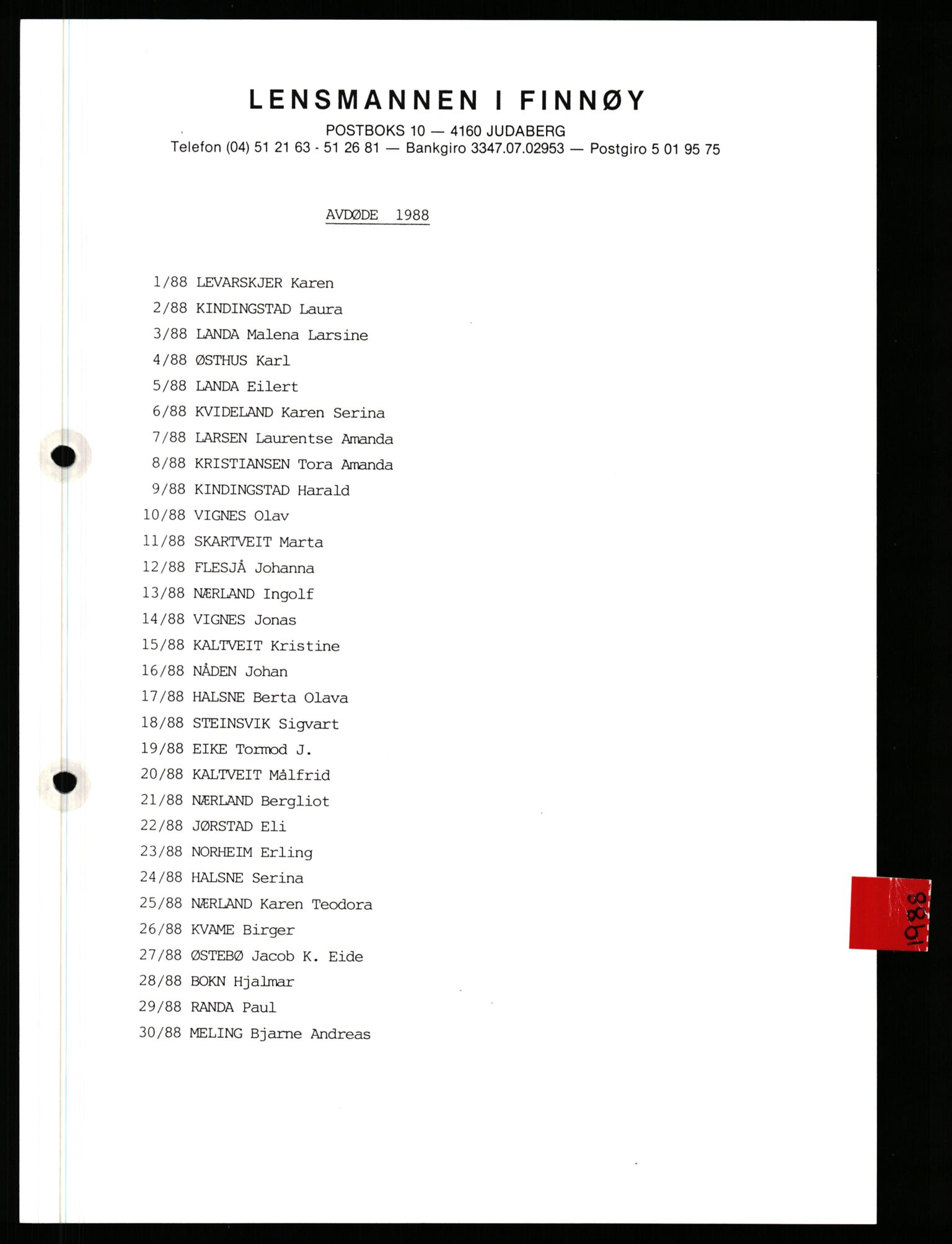 LENSMANNEN I FINNØY
POSTBOKS 10 — 4160 JUDABERG
Telefon (04) 51 21 63 - 51 26 81 — Bankgiro 3347.07.02953 — Postgiro 5 01 95 75

AVDØDE 1988

1/88 LEVARSKJER Karen
2/88 KINDINGSTAD Laura
3/88 LANDA Malena Larsine
4/88 ØSTHUS Karl
5/88 LANDA Eilert
6/88 KVIDELAND Karen Serina
7/88 LARSEN Laurentse Amanda
8/88 KRISTIANSEN Tora Amanda
9/88 KINDINGSTAD Harald
10/88 VIGNES Olav
11/88 SKARTVEIT Marta
12/88 FLESJÅ Johanna
13/88 NÆRLAND Ingolf
14/88 VIGNES Jonas
15/88 KALTVEIT Kristine
16/88 NÅDEN Johan
17/88 HALSNE Berta Olava
18/88 STEINSVIK Sigvart
19/88 EIKE Tormod J.
20/88 KALTVEIT Målfrid
21/88 NÆRLAND Bergliot
22/88 JØRSTAD Eli
23/88 NORHEIM Erling
24/88 HALSNE Serina
25/88 NÆRLAND Karen Teodora
26/88 KVAME Birger
27/88 ØSTEBØ Jacob K. Eide
28/88 BOKN Hjalmar
29/88 RANDA Paul
30/88 MELING Bjarne Andreas

1988